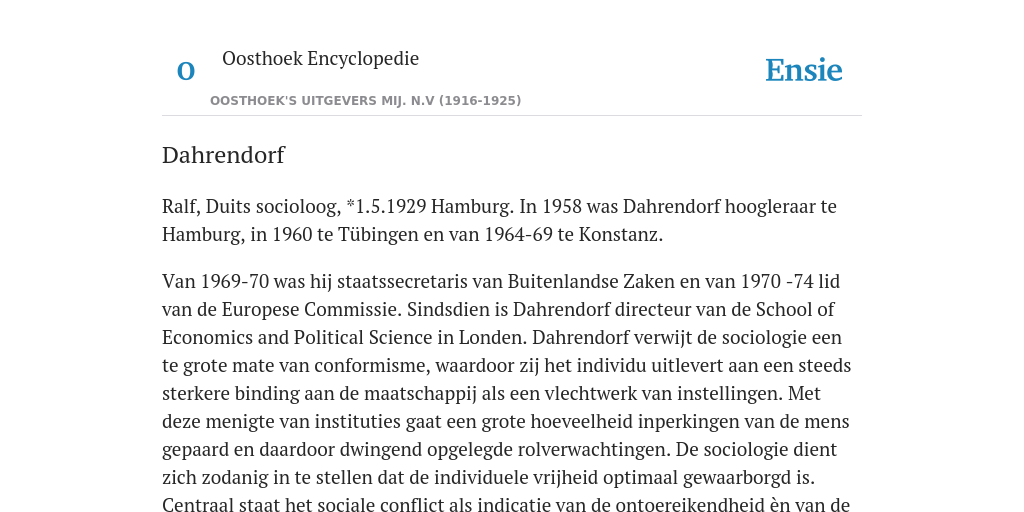 O

Oosthoek Encyclopedie

OOSTHOEK'S UITGEVERS MIJ. N.V (1916-1925)

Ensie

Dahrendorf

Ralf, Duits socioloog, *1.5.1929 Hamburg. In 1958 was Dahrendorf hoogleraar te Hamburg, in 1960 te Tübingen en van 1964-69 te Konstanz.

Van 1969-70 was hij staatssecretaris van Buitenlandse Zaken en van 1970 -74 lid van de Europese Commissie. Sindsdien is Dahrendorf directeur van de School of Economics and Political Science in Londen. Dahrendorf verwijt de sociologie een te grote mate van conformisme, waardoor zij het individu uitlevert aan een steeds sterkere binding aan de maatschappij als een vlechtwerk van instellingen. Met deze menigte van instituties gaat een grote hoeveelheid inperkingen van de mens gepaard en daardoor dwingend opgelegde rolverwachtingen. De sociologie dient zich zodanig in te stellen dat de individuele vrijheid optimaal gewaarborgd is. Centraal staat het sociale conflict als indicatie van de ontoereikendheid èn van de